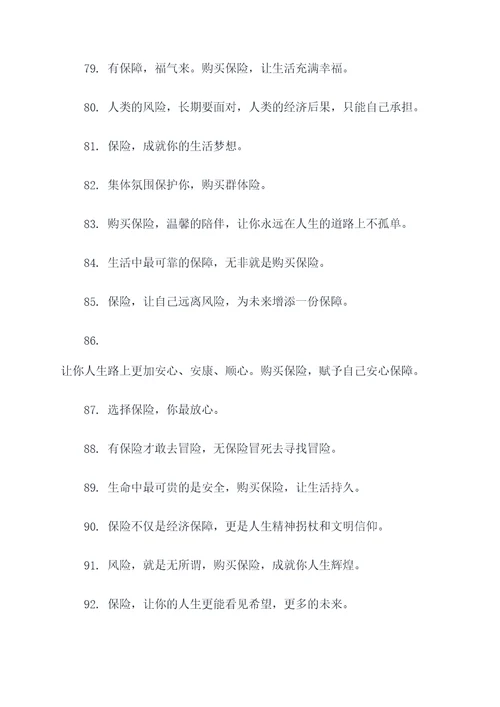 79. 有保障，福气来。购买保险，让生活充满幸福。

80. 人类的风险，长期要面对，人类的经济后果，只能自己承担。

81. 保险，成就你的生活梦想。

82. 集体氛围保护你，购买群体险。

83. 购买保险，温馨的陪伴，让你永远在人生的道路上不孤单。

84. 生活中最可靠的保障，无非就是购买保险。

85. 保险，让自己远离风险，为未来增添一份保障。

86.

让你人生路上更加安心、安康、顺心。购买保险，赋予自己安心保障。

87. 选择保险，你最放心。

88. 有保险才敢去冒险，无保险冒死去寻找冒险。

89. 生命中最可贵的是安全，购买保险，让生活持久。

90. 保险不仅是经济保障，更是人生精神拐杖和文明信仰。

91. 风险，就是无所谓，购买保险，成就你人生辉煌。

92. 保险，让你的人生更能看见希望，更多的未来。